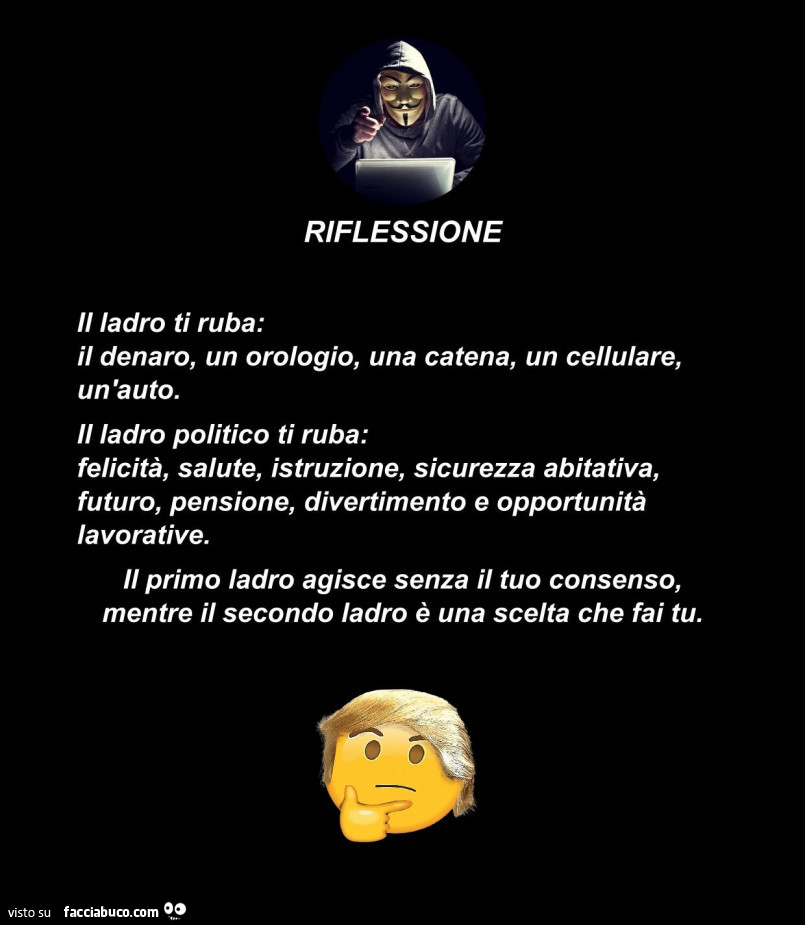 RIFLESSIONE

Il ladro ti ruba:
il denaro, un orologio, una catena, un cellulare, un'auto.

Il ladro politico ti ruba:
felicità, salute, istruzione, sicurezza abitativa, futuro, pensione, divertimento e opportunità lavorative.

Il primo ladro agisce senza il tuo consenso, mentre il secondo ladro è una scelta che fai tu.

visto su facciabuco.com